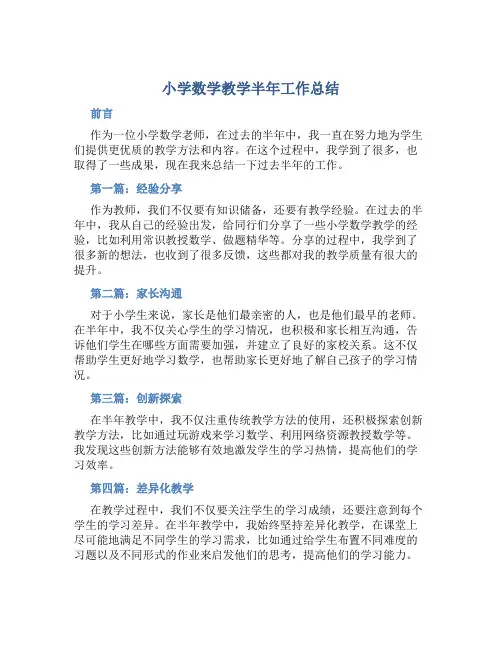 小学数学教学半年工作总结

前言

作为一位小学数学老师，在过去的半年中，我一直在努力地为学生们提供更优质的教学方法和内容。在这个过程中，我学到了很多，也取得了一些成果，现在我来总结一下过去半年的工作。

第一篇：经验分享

作为教师，我们不仅要有知识储备，还要有教学经验。在过去的半年中，我从自己的经验出发，给同行们分享了一些小学数学教学的经验，比如利用常识教授数学、做题精华等。分享的过程中，我学到了很多新的想法，也收到了很多反馈，这些都对我的教学质量有很大的提升。

第二篇：家长沟通

对于小学生来说，家长是他们最亲密的人，也是他们最早的老师。在半年中，我不仅关心学生的学习情况，也积极和家长相互沟通，告诉他们学生在哪些方面需要加强，并建立了良好的家校关系。这不仅帮助学生更好地学习数学，也帮助家长更好地了解自己孩子的学习情况。

第三篇：创新探索

在半年教学中，我不仅注重传统教学方法的使用，还积极探索创新教学方法，比如通过玩游戏来学习数学、利用网络资源教授数学等。我发现这些创新方法能够有效地激发学生的学习热情，提高他们的学习效率。

第四篇：差异化教学

在教学过程中，我们不仅要关注学生的学习成绩，还要注意到每个学生的学习差异。在半年教学中，我始终坚持差异化教学，在课堂上尽可能地满足不同学生的学习需求，比如通过给学生布置不同难度的习题以及不同形式的作业来启发他们的思考，提高他们的学习能力。